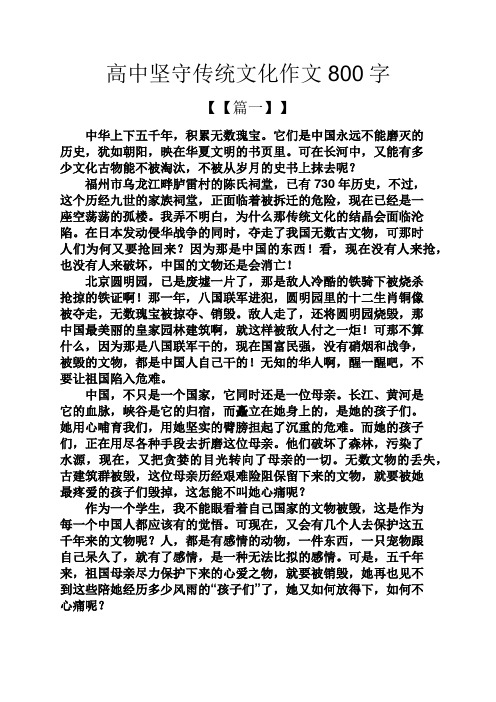 高中坚守传统文化作文 800 字

【【篇一】】

中华上下五千年，积累无数瑰宝。它们是中国永远不能磨灭的历史，犹如朝阳，映在华夏文明的书页里。可在长河中，又能有多少文化古物能不被淘汰，不被从岁月的史书上抹去呢？

福州市乌龙江畔胪雷村的陈氏祠堂，已有 730 年历史，不过，这个历经九世的家族祠堂，正面临着被拆迁的危险，现在已经是一座空荡荡的孤楼。我弄不明白，为什么那传统文化的结晶会面临沦陷。在日本发动侵华战争的同时，夺走了我国无数古文物，可那时人们为何又要抢回来？因为那是中国的东西！看，现在没有人来抢，也没有人来破坏，中国的文物还是会消亡！

北京圆明园，已是废墟一片了，那是敌人冷酷的铁骑下被烧杀抢掠的铁证啊！那一年，八国联军进犯，圆明园里的十二生肖铜像被夺走，无数瑰宝被掠夺、销毁。敌人走了，还将圆明园烧毁，那中国最美丽的皇家园林建筑啊，就这样被敌人付之一炬！可那不算什么，因为那是八国联军干的，现在国富民强，没有硝烟和战争，被毁的文物，都是中国人自己干的！无知的华人啊，醒一醒吧，不要让祖国陷入危难。

中国，不只是一个国家，它同时还是一位母亲。长江、黄河是它的血脉，峡谷是它的归宿，而矗立在她身上的，是她的孩子们。她用心哺育我们，用她坚实的臂膀担起了沉重的危难。而她的孩子们，正在用尽各种手段去折磨这位母亲。他们破坏了森林，污染了水源，现在，又把贪婪的目光转向了母亲的一切。无数文物的丢失，古建筑群被毁，这位母亲历经艰难险阻保留下来的文物，就要被她最疼爱的孩子们毁掉，这怎能不叫她心痛呢？

作为一个学生，我不能眼看着自己国家的文物被毁，这是作为每一个中国人都应该有的觉悟。可现在，又会有几个人去保护这五千年来的文物呢？人，都是有感情的动物，一件东西，一只宠物跟自己呆久了，就有了感情，是一种无法比拟的感情。可是，五千年来，祖国母亲尽力保护下来的心爱之物，就要被销毁，她再也见不到这些陪她经历多少风雨的“孩子们”了，她又如何放得下，如何不心痛呢？